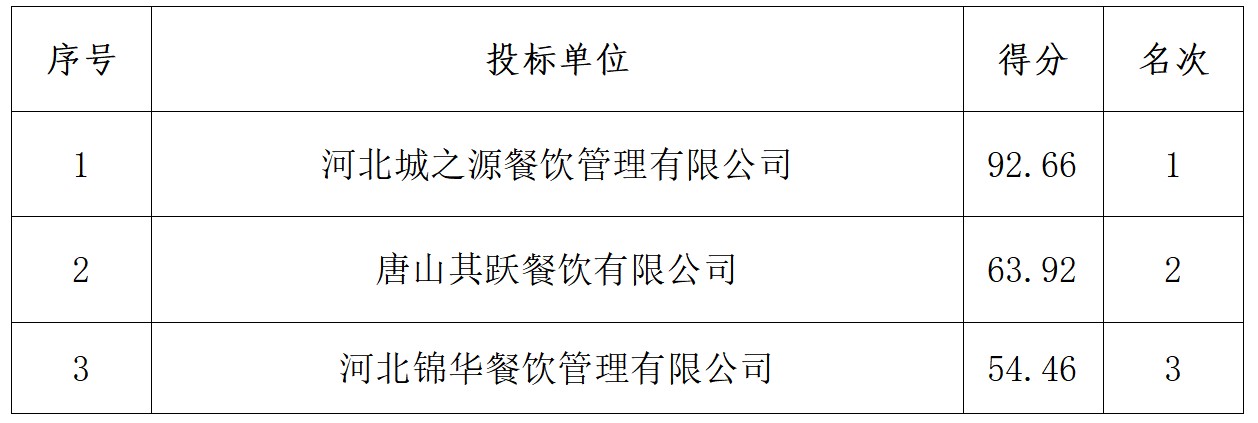 | 序号 | 投标单位 | 得分 | 名次 |
|---|---|---|---|
| 1 | 河北城之源餐饮管理有限公司 | 92.66 | 1 |
| 2 | 唐山其跃餐饮有限公司 | 63.92 | 2 |
| 3 | 河北锦华餐饮管理有限公司 | 54.46 | 3 |